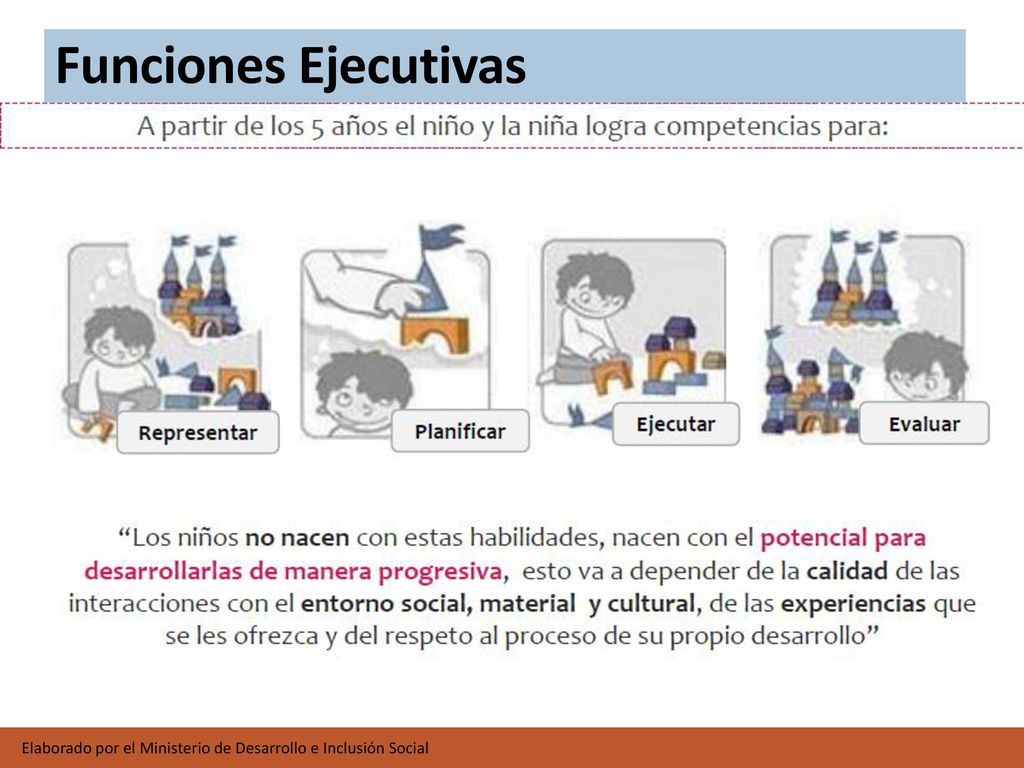 Funciones Ejecutivas

A partir de los 5 años el niño y la niña logra competencias para:

Representar

Planificar

Ejecutar

Evaluar

“Los niños no nacen con estas habilidades, nacen con el potencial para desarrollarlas de manera progresiva, esto va a depender de la calidad de las interacciones con el entorno social, material y cultural, de las experiencias que se les ofrezca y del respeto al proceso de su propio desarrollo”

Elaborado por el Ministerio de Desarrollo e Inclusión Social